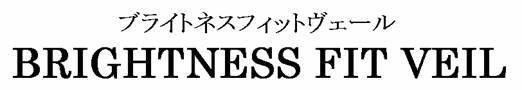 ブライトネスフィットヴェール
BRIGHTNESS FIT VEIL